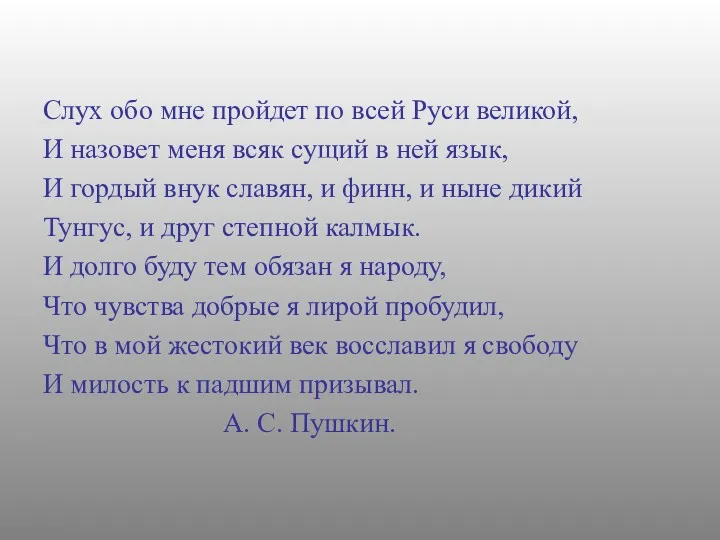 Слух обо мне пройдет по всей Руси великой,
И назовет меня всяк сущий в ней язык,
И гордый внук славян, и финн, и ныне дикий
Тунгус, и друг степной калмык.
И долго буду тем обязан я народу,
Что чувства добрые я лирой пробудил,
Что в мой жестокий век восславил я свободу
И милость к падшим призывал.
А. С. Пушкин.